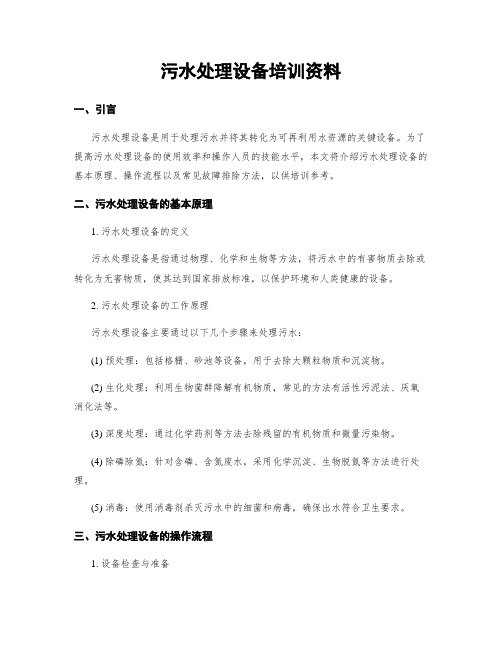 污水处理设备培训资料

一、引言

污水处理设备是用于处理污水并将其转化为可再利用水资源的关键设备。为了提高污水处理设备的使用效率和操作人员的技能水平，本文将介绍污水处理设备的基本原理、操作流程以及常见故障排除方法，以供培训参考。

二、污水处理设备的基本原理

1. 污水处理设备的定义

污水处理设备是指通过物理、化学和生物等方法，将污水中的有害物质去除或转化为无害物质，使其达到国家排放标准，以保护环境和人类健康的设备。

2. 污水处理设备的工作原理

污水处理设备主要通过以下几个步骤来处理污水：

(1) 预处理：包括格栅、砂池等设备，用于去除大颗粒物质和沉淀物。

(2) 生化处理：利用生物菌群降解有机物质，常见的方法有活性污泥法、厌氧消化法等。

(3) 深度处理：通过化学药剂等方法去除残留的有机物质和微量污染物。

(4) 除磷除氮：针对含磷、含氮废水，采用化学沉淀、生物脱氮等方法进行处理。

(5) 消毒：使用消毒剂杀灭污水中的细菌和病毒，确保出水符合卫生要求。

三、污水处理设备的操作流程

1. 设备检查与准备